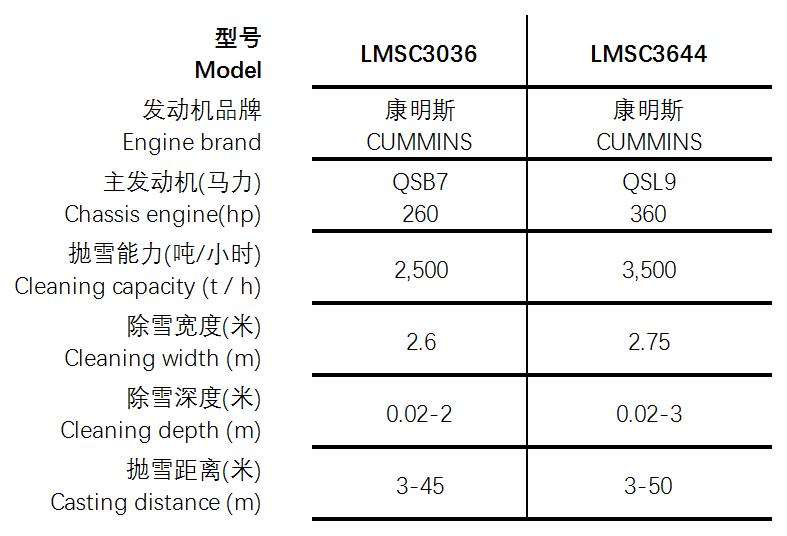 | 型号 Model | LMSC3036 | LMSC3644 |
|---|---|---|
| 发动机品牌 Engine brand | 康明斯 CUMMINS | 康明斯 CUMMINS |
| 主发动机(马力) Chassis engine(hp) | QSB7 260 | QSL9 360 |
| 抛雪能力(吨/小时) Cleaning capacity (t / h) | 2,500 | 3,500 |
| 除雪宽度(米) Cleaning width (m) | 2.6 | 2.75 |
| 除雪深度(米) Cleaning depth (m) | 0.02-2 | 0.02-3 |
| 抛雪距离(米) Casting distance (m) | 3-45 | 3-50 |